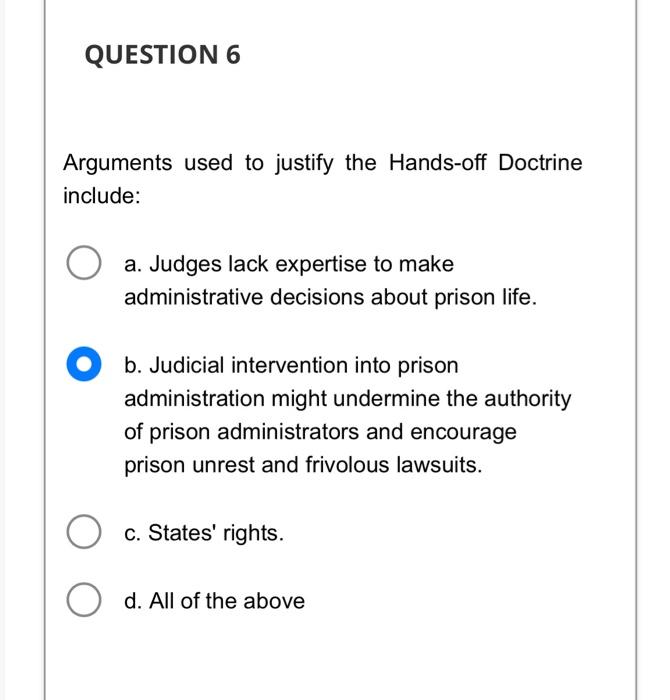 QUESTION 6

Arguments used to justify the Hands-off Doctrine include:

a. Judges lack expertise to make administrative decisions about prison life.

b. Judicial intervention into prison administration might undermine the authority of prison administrators and encourage prison unrest and frivolous lawsuits.

c. States' rights.

d. All of the above